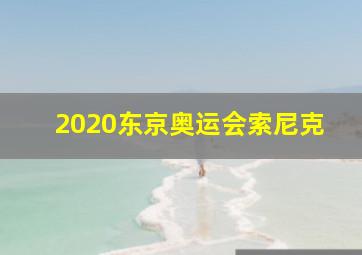 2020东京奥运会索尼克